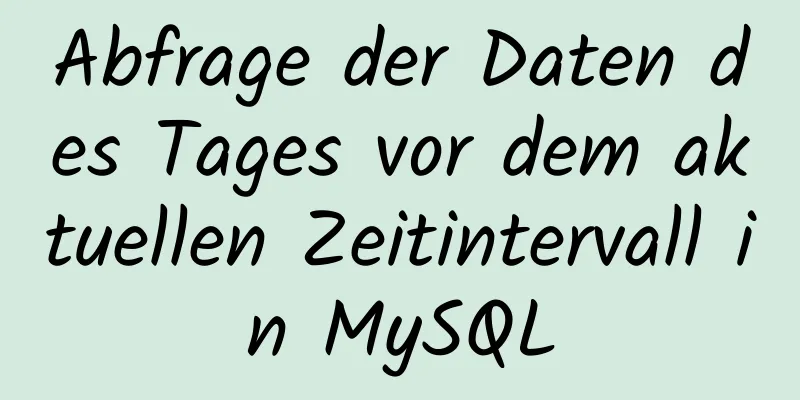 Abfrage der Daten des Tages vor dem aktuellen Zeitintervall in MySQL